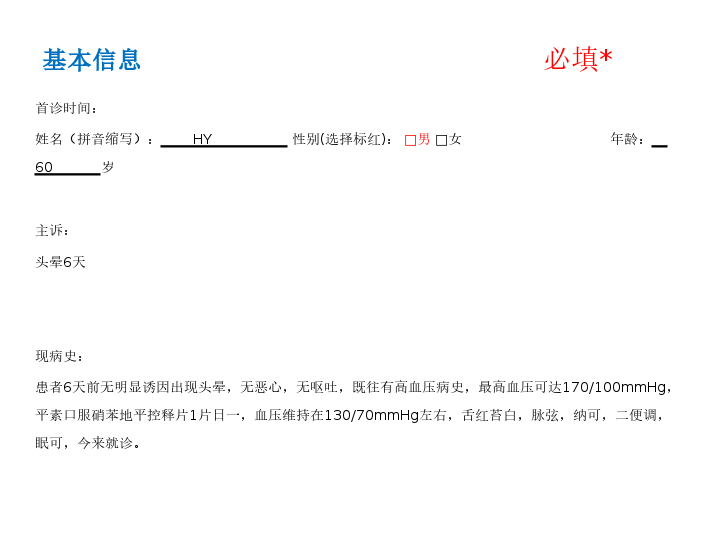 基本信息 必填*

首诊时间：

姓名（拼音缩写）：HY 性别(选择标红)：☐男 ☐女 年龄：60岁

主诉：

头晕6天

现病史：

患者6天前无明显诱因出现头晕，无恶心，无呕吐，既往有高血压病史，最高血压可达170/100mmHg，平素口服硝苯地平控释片1片日一，血压维持在130/70mmHg左右，舌红苔白，脉弦，纳可，二便调，眠可，今来就诊。